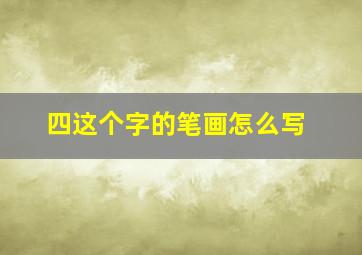 四这个字的笔画怎么写